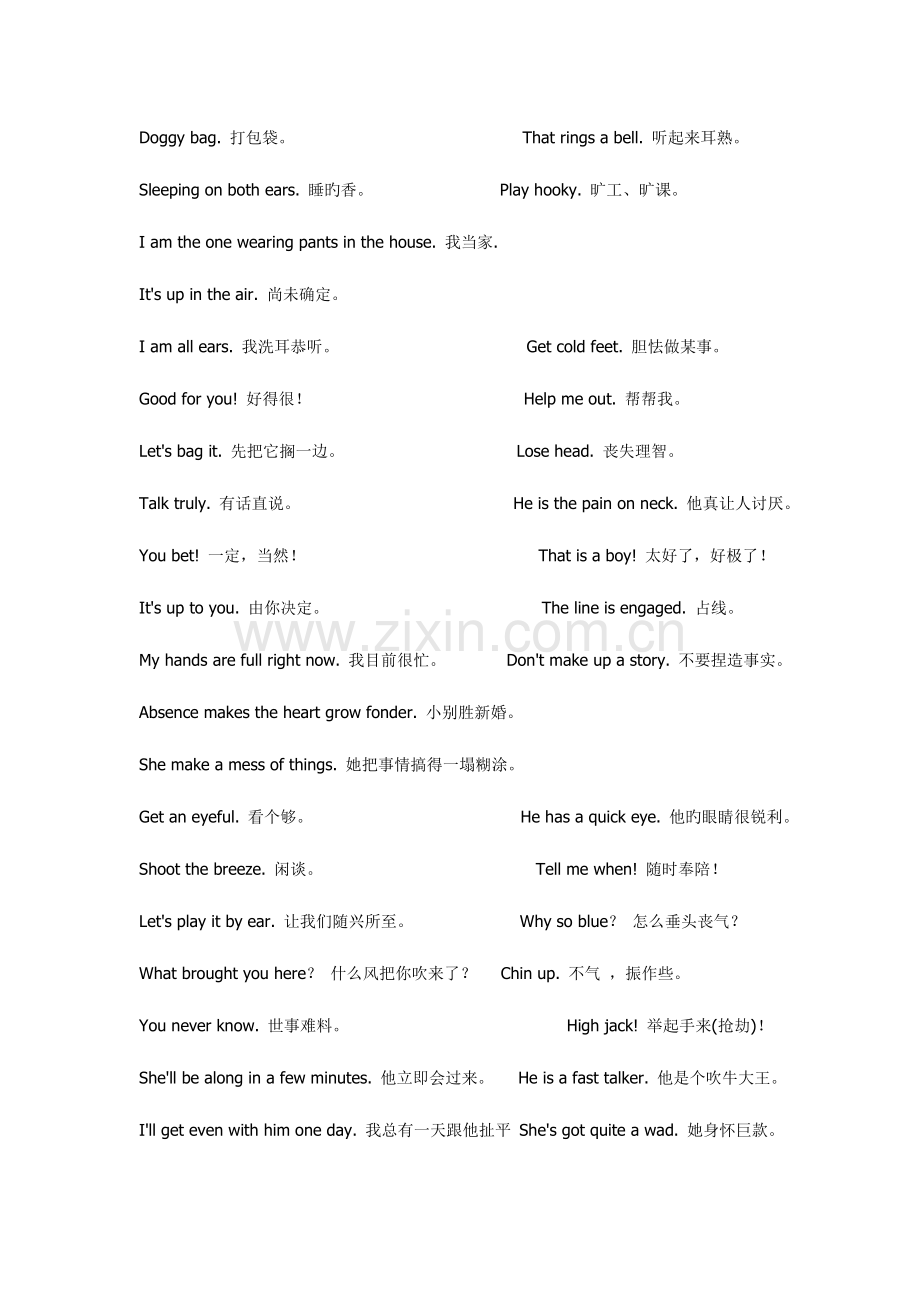 Doggy bag. 打包袋。 That rings a bell. 听起来耳熟。

Sleeping on both ears. 睡旳香。 Play hooky. 旷工、旷课。

I am the one wearing pants in the house. 我当家.

It's up in the air. 尚未确定。

I am all ears. 我洗耳恭听。 Get cold feet. 胆怯做某事。

Good for you! 好得很! Help me out. 帮帮我。

Let's bag it. 先把它搁一边。 Lose head. 丧失理智。

Talk truly. 有话直说。 He is the pain on neck. 他真让人讨厌。

You bet! 一定，当然! That is a boy! 太好了，好极了!

It's up to you. 由你决定。 The line is engaged. 占线。

My hands are full right now. 我目前很忙。 Don't make up a story. 不要捏造事实。

Absence makes the heart grow fonder. 小别胜新婚。

She make a mess of things. 她把事情搞得一塌糊涂。

Get an eyeful. 看个够。 He has a quick eye. 他旳眼睛很锐利。

Shoot the breeze. 闲谈。 Tell me when! 随时奉陪!

Let's play it by ear. 让我们随兴所至。 Why so blue? 怎么垂头丧气?

What brought you here? 什么风把你吹来了? Chin up. 不气，振作些。

You never know. 世事难料。 High jack! 举起手来(抢劫)!

She'll be along in a few minutes. 他立即会过来。 He is a fast talker. 他是个吹牛大王。

I'll get even with him one day. 我总有一天跟他扯平 She's got quite a wad. 她身怀巨款。

www.zixin.com.cn